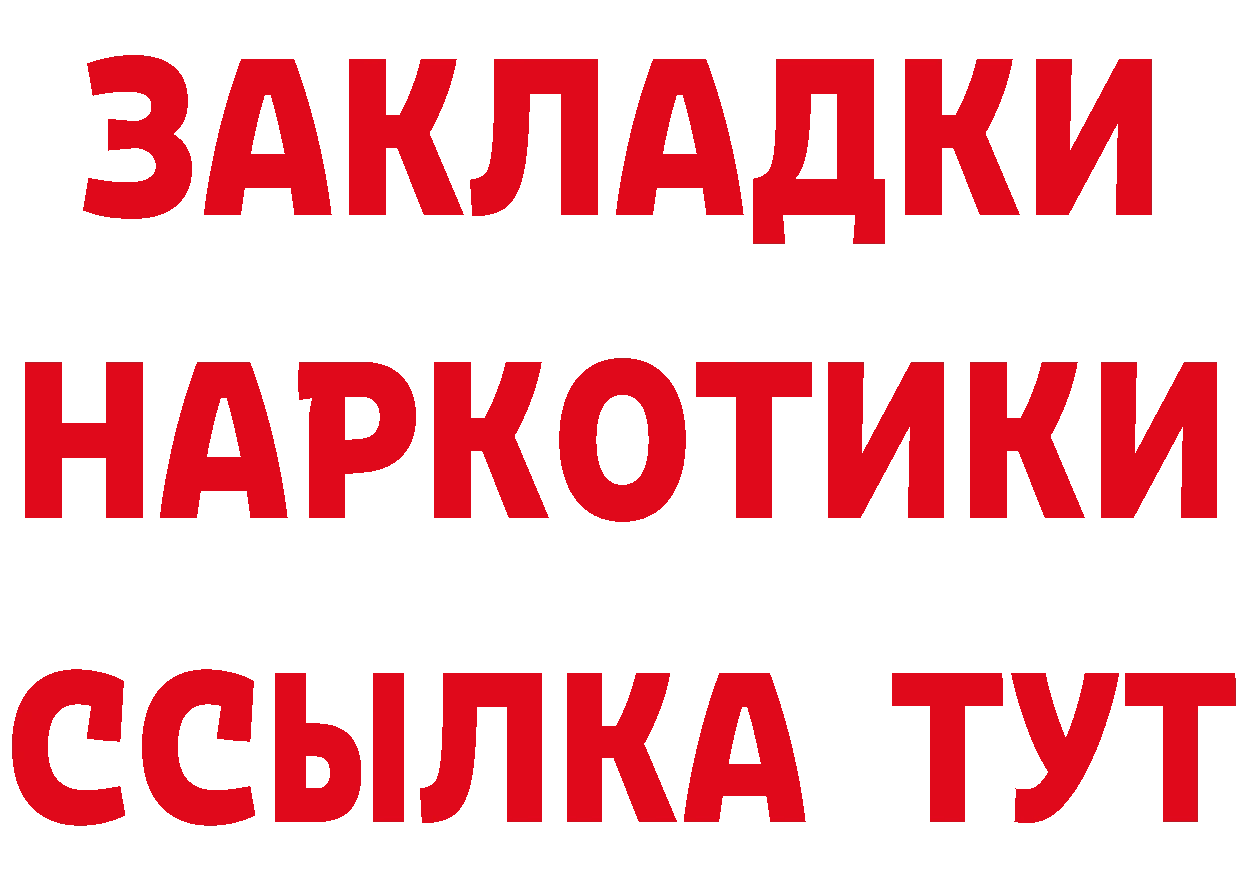 ЗАКЛАДКИ НАРКОТИКИ ССЫЛКА ТУТ